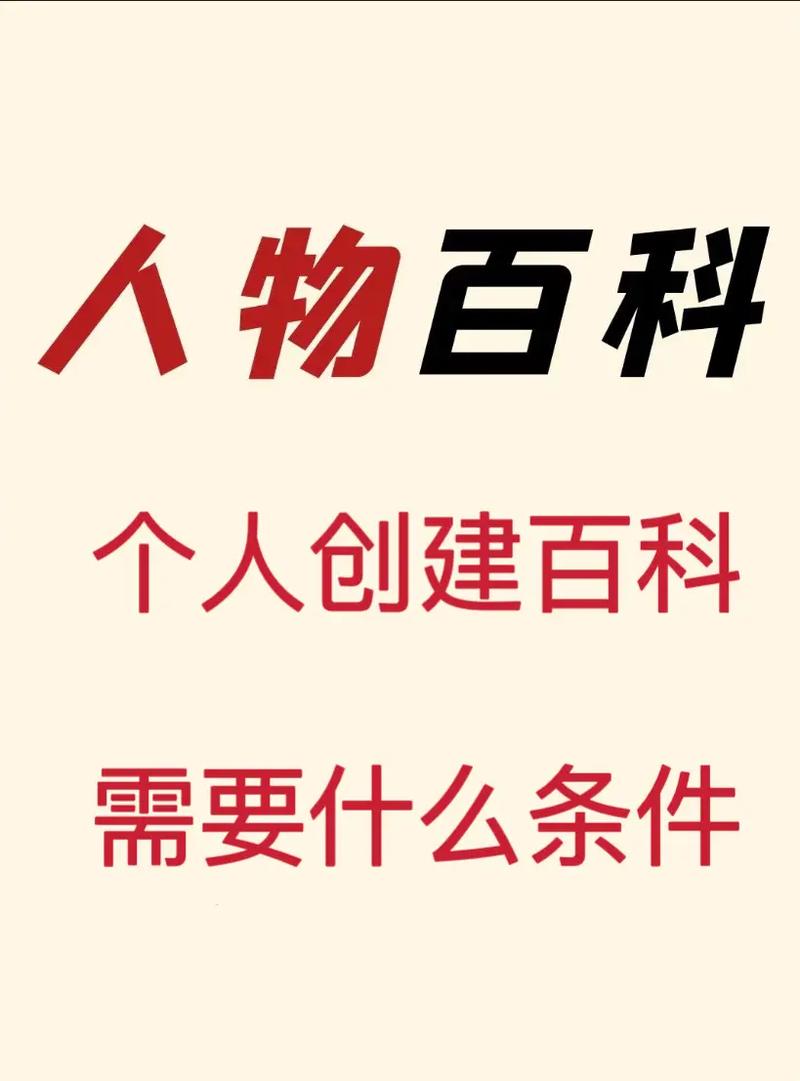 人物百科

个人创建百科

需要什么条件